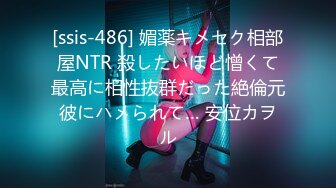 [ssis-486] 媚薬キメセク相部屋NTR 殺したいほど憎くて最高に相性抜群だった絶倫元彼にハメられて… 安位カヲル